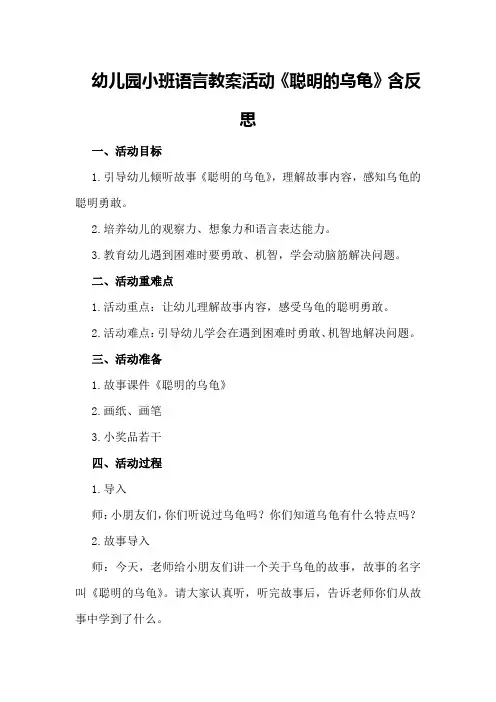 幼儿园小班语言教案活动《聪明的乌龟》含反思

一、活动目标

1.引导幼儿倾听故事《聪明的乌龟》，理解故事内容，感知乌龟的聪明勇敢。

2.培养幼儿的观察力、想象力和语言表达能力。

3.教育幼儿遇到困难时要勇敢、机智，学会动脑筋解决问题。

二、活动重难点

1.活动重点：让幼儿理解故事内容，感受乌龟的聪明勇敢。

2.活动难点：引导幼儿学会在遇到困难时勇敢、机智地解决问题。

三、活动准备

1.故事课件《聪明的乌龟》

2.画纸、画笔

3.小奖品若干

四、活动过程

1.导入

师：小朋友们，你们听说过乌龟吗？你们知道乌龟有什么特点吗？

2.故事导入

师：今天，老师给小朋友们讲一个关于乌龟的故事，故事的名字叫《聪明的乌龟》。请大家认真听，听完故事后，告诉老师你们从故事中学到了什么。